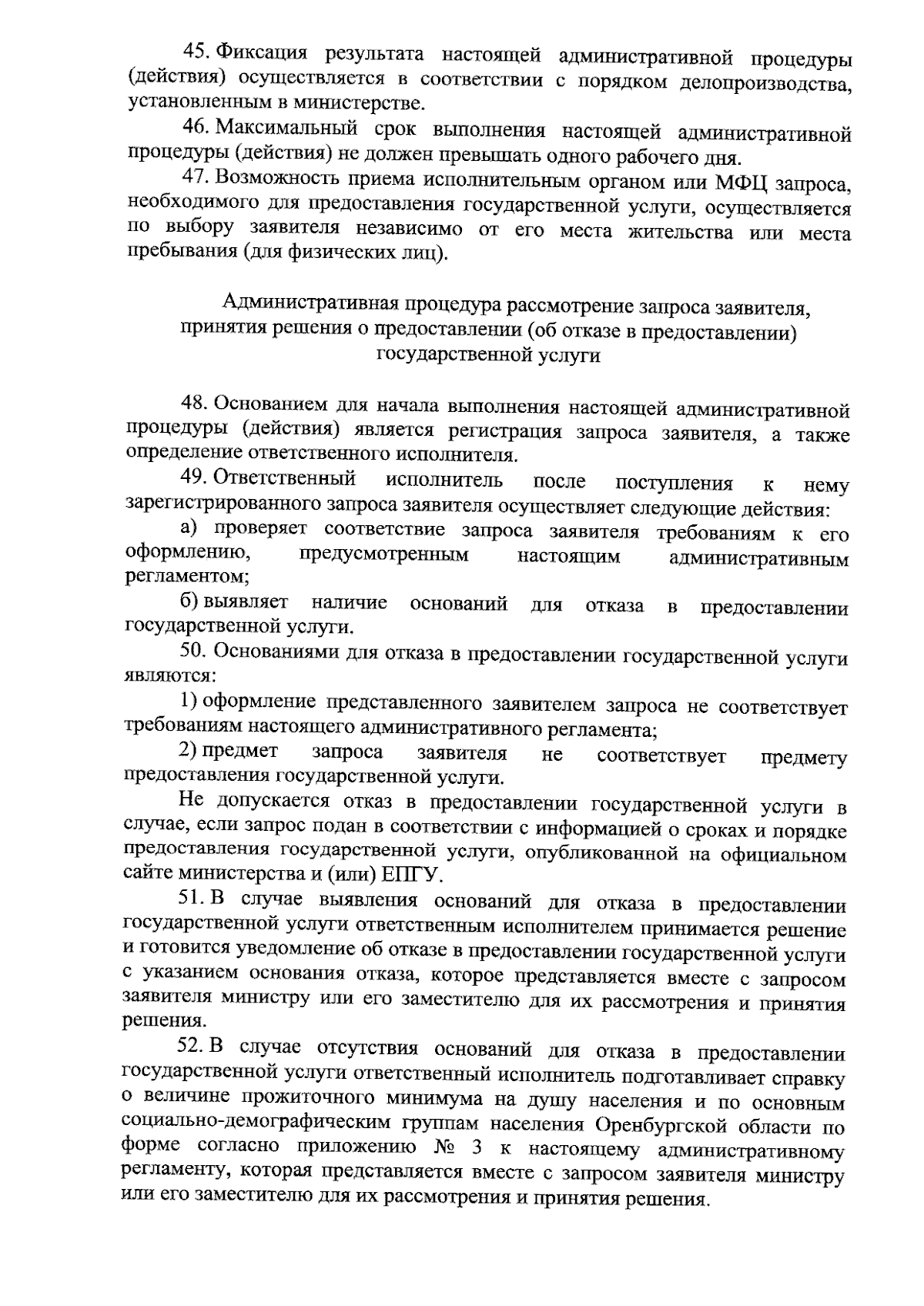 45. Фиксация результата настоящей административной процедуры (действия) осуществляется в соответствии с порядком делопроизводства, установленным в министерстве.

46. Максимальный срок выполнения настоящей административной процедуры (действия) не должен превышать одного рабочего дня.

47. Возможность приема исполнительным органом или МФЦ запроса, необходимого для предоставления государственной услуги, осуществляется по выбору заявителя независимо от его места жительства или места пребывания (для физических лиц).

Административная процедура рассмотрение запроса заявителя, принятия решения о предоставлении (об отказе в предоставлении) государственной услуги

48. Основанием для начала выполнения настоящей административной процедуры (действия) является регистрация запроса заявителя, а также определение ответственного исполнителя.

49. Ответственный исполнитель после поступления к нему зарегистрированного запроса заявителя осуществляет следующие действия:

а) проверяет соответствие запроса заявителя требованиям к его оформлению, предусмотренным настоящим административным регламентом;

б) выявляет наличие оснований для отказа в предоставлении государственной услуги.

50. Основаниями для отказа в предоставлении государственной услуги являются:

1) оформление представленного заявителем запроса не соответствует требованиям настоящего административного регламента;

2) предмет запроса заявителя не соответствует предмету предоставления государственной услуги.

Не допускается отказ в предоставлении государственной услуги в случае, если запрос подан в соответствии с информацией о сроках и порядке предоставления государственной услуги, опубликованной на официальном сайте министерства и (или) ЕПГУ.

51. В случае выявления оснований для отказа в предоставлении государственной услуги ответственным исполнителем принимается решение и готовится уведомление об отказе в предоставлении государственной услуги с указанием основания отказа, которое представляется вместе с запросом заявителя министру или его заместителю для их рассмотрения и принятия решения.

52. В случае отсутствия оснований для отказа в предоставлении государственной услуги ответственный исполнитель подготавливает справку о величине прожиточного минимума на душу населения и по основным социально-демографическим группам населения Оренбургской области по форме согласно приложению № 3 к настоящему административному регламенту, которая представляется вместе с запросом заявителя министру или его заместителю для их рассмотрения и принятия решения.